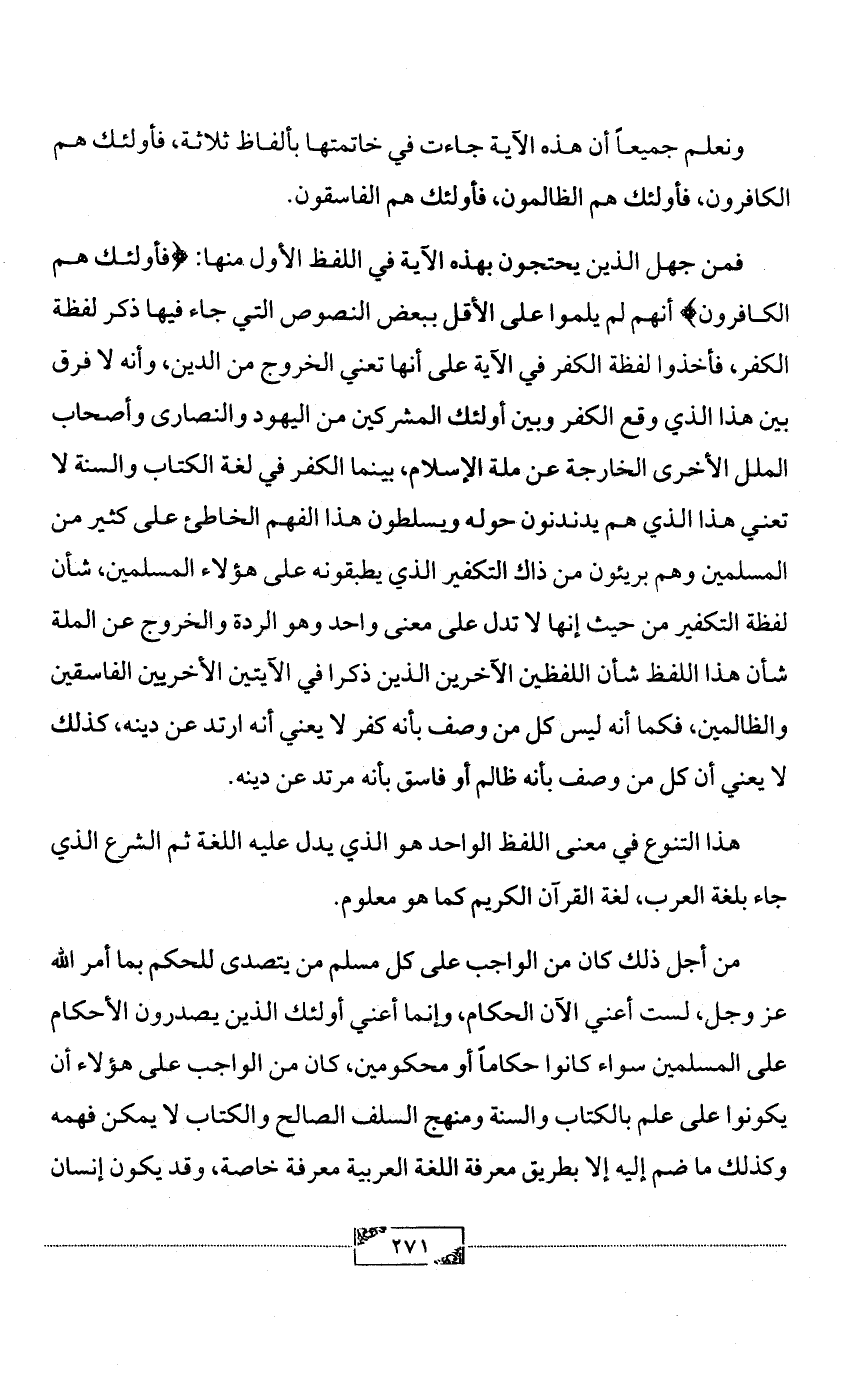 ونعلم جميعاً أن هذه الآية جاءت في خاتمتها بألفاظ ثلاثة، فأولئك هم الكافرون، فأولئك هم الظالمون، فأولئك هم الفاسقون.

فمن جهل الذين يحتجون بهذه الآية في اللفظ الأول منها: ﴿فأولئك هم الكافرون﴾ أنهم لم يلموا على الأقل ببعض النصوص التي جاء فيها ذكر لفظة الكفر، فأخذوا لفظة الكفر في الآية على أنها تعني الخروج من الدين، وأنه لا فرق بين هذا الذي وقع الكفر وبين أولئك المشركين من اليهود والنصارى وأصحاب الملل الأخرى الخارجة عن ملة الإسلام، بينما الكفر في لغة الكتاب والسنة لا تعني هذا الذي هم يدندنون حوله ويسلطون هذا الفهم الخاطئ على كثير من المسلمين وهم بريئون من ذاك التكفير الذي يطبقونه على هؤلاء المسلمين، شأن لفظة التكفير من حيث إنها لا تدل على معنى واحد وهو الردة والخروج عن الملة شأن هذا اللفظ شأن اللفظين الآخرين الذين ذكرا في الآيتين الأخريين الفاسقين والظالمين، فكما أنه ليس كل من وصف بأنه كفر لا يعني أنه ارتد عن دينه، كذلك لا يعني أن كل من وصف بأنه ظالم أو فاسق بأنه مرتد عن دينه.

هذا التنوع في معنى اللفظ الواحد هو الذي يدل عليه اللغة ثم الشرع الذي جاء بلغة العرب، لغة القرآن الكريم كما هو معلوم.

من أجل ذلك كان من الواجب على كل مسلم من يتصدى للحكم بما أمر الله عز وجل، لست أعني الآن الحكام، وإنما أعني أولئك الذين يصدرون الأحكام على المسلمين سواء كانوا حكاماً أو محكومين، كان من الواجب على هؤلاء أن يكونوا على علم بالكتاب والسنة ومنهج السلف الصالح والكتاب لا يمكن فهمه وكذلك ما ضم إليه إلا بطريق معرفة اللغة العربية معرفة خاصة، وقد يكون إنسان

٢٧١